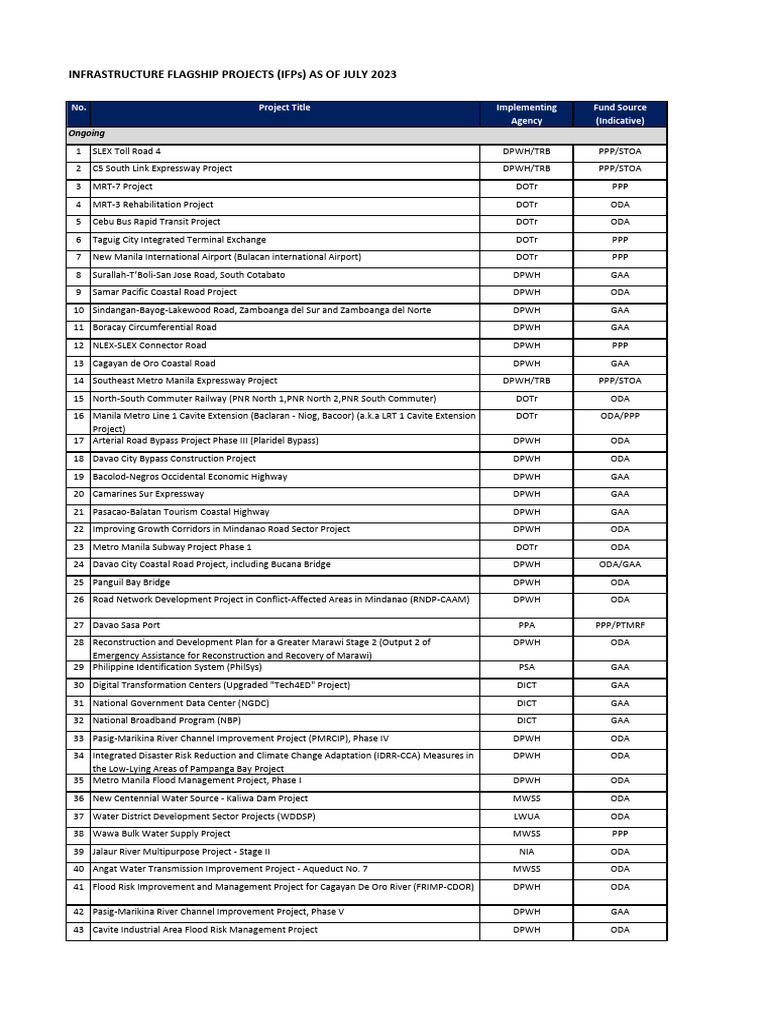 INFRASTRUCTURE FLAGSHIP PROJECTS (IFPs) AS OF JULY 2023

| No. | Project Title | Implementing Agency | Fund Source (Indicative) |
|---|---|---|---|
| Ongoing | | | |
| 1 | SLEX Toll Road 4 | DPWH/TRB | PPP/STOA |
| 2 | C5 South Link Expressway Project | DPWH/TRB | PPP/STOA |
| 3 | MRT-7 Project | DOTr | PPP |
| 4 | MRT-3 Rehabilitation Project | DOTr | ODA |
| 5 | Cebu Bus Rapid Transit Project | DOTr | ODA |
| 6 | Taguig City Integrated Terminal Exchange | DOTr | PPP |
| 7 | New Manila International Airport (Bulacan international Airport) | DOTr | PPP |
| 8 | Surallah-T'Boli-San Jose Road, South Cotabato | DPWH | GAA |
| 9 | Samar Pacific Coastal Road Project | DPWH | ODA |
| 10 | Sindangan-Bayog-Lakewood Road, Zamboanga del Sur and Zamboanga del Norte | DPWH | GAA |
| 11 | Boracay Circumferential Road | DPWH | GAA |
| 12 | NLEX-SLEX Connector Road | DPWH | PPP |
| 13 | Cagayan de Oro Coastal Road | DPWH | GAA |
| 14 | Southeast Metro Manila Expressway Project | DPWH/TRB | PPP/STOA |
| 15 | North-South Commuter Railway (PNR North 1,PNR North 2,PNR South Commuter) | DOTr | ODA |
| 16 | Manila Metro Line 1 Cavite Extension (Baclaran - Niog, Bacoor) (a.k.a LRT 1 Cavite Extension Project) | DOTr | ODA/PPP |
| 17 | Arterial Road Bypass Project Phase III (Plaridel Bypass) | DPWH | ODA |
| 18 | Davao City Bypass Construction Project | DPWH | ODA |
| 19 | Bacolod-Negros Occidental Economic Highway | DPWH | GAA |
| 20 | Camarines Sur Expressway | DPWH | GAA |
| 21 | Pasacao-Balatan Tourism Coastal Highway | DPWH | GAA |
| 22 | Improving Growth Corridors in Mindanao Road Sector Project | DPWH | ODA |
| 23 | Metro Manila Subway Project Phase 1 | DOTr | ODA |
| 24 | Davao City Coastal Road Project, including Bucana Bridge | DPWH | ODA/GAA |
| 25 | Panguil Bay Bridge | DPWH | ODA |
| 26 | Road Network Development Project in Conflict-Affected Areas in Mindanao (RNDP-CAAM) | DPWH | ODA |
| 27 | Davao Sasa Port | PPA | PPP/PTMRF |
| 28 | Reconstruction and Development Plan for a Greater Marawi Stage 2 (Output 2 of Emergency Assistance for Reconstruction and Recovery of Marawi) | DPWH | ODA |
| 29 | Philippine Identification System (PhilSys) | PSA | GAA |
| 30 | Digital Transformation Centers (Upgraded "Tech4ED" Project) | DICT | GAA |
| 31 | National Government Data Center (NGDC) | DICT | GAA |
| 32 | National Broadband Program (NBP) | DICT | GAA |
| 33 | Pasig-Marikina River Channel Improvement Project (PMRCIP), Phase IV | DPWH | ODA |
| 34 | Integrated Disaster Risk Reduction and Climate Change Adaptation (IDRR-CCA) Measures in the Low-Lying Areas of Pampanga Bay Project | DPWH | ODA |
| 35 | Metro Manila Flood Management Project, Phase I | DPWH | ODA |
| 36 | New Centennial Water Source - Kaliwa Dam Project | MWSS | ODA |
| 37 | Water District Development Sector Projects (WDDSP) | LWUA | ODA |
| 38 | Wawa Bulk Water Supply Project | MWSS | PPP |
| 39 | Jalaur River Multipurpose Project - Stage II | NIA | ODA |
| 40 | Angat Water Transmission Improvement Project - Aqueduct No. 7 | MWSS | ODA |
| 41 | Flood Risk Improvement and Management Project for Cagayan De Oro River (FRIMP-CDOR) | DPWH | ODA |
| 42 | Pasig-Marikina River Channel Improvement Project, Phase V | DPWH | GAA |
| 43 | Cavite Industrial Area Flood Risk Management Project | DPWH | ODA |